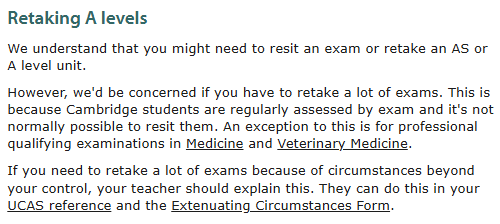 Retaking A levels

We understand that you might need to resit an exam or retake an AS or A level unit.

However, we'd be concerned if you have to retake a lot of exams. This is because Cambridge students are regularly assessed by exam and it's not normally possible to resit them. An exception to this is for professional qualifying examinations in Medicine and Veterinary Medicine.

If you need to retake a lot of exams because of circumstances beyond your control, your teacher should explain this. They can do this in your UCAS reference and the Extenuating Circumstances Form.